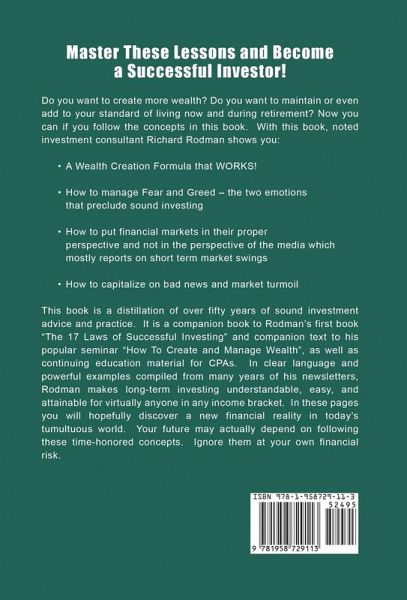 Master These Lessons and Become a Successful Investor!

Do you want to create more wealth? Do you want to maintain or even add to your standard of living now and during retirement? Now you can if you follow the concepts in this book. With this book, noted investment consultant Richard Rodman shows you:

• A Wealth Creation Formula that WORKS!

• How to manage Fear and Greed – the two emotions that preclude sound investing

• How to put financial markets in their proper perspective and not in the perspective of the media which mostly reports on short term market swings

• How to capitalize on bad news and market turmoil

This book is a distillation of over fifty years of sound investment advice and practice. It is a companion book to Rodman's first book "The 17 Laws of Successful Investing" and companion text to his popular seminar "How To Create and Manage Wealth", as well as continuing education material for CPAs. In clear language and powerful examples compiled from many years of his newsletters, Rodman makes long-term investing understandable, easy, and attainable for virtually anyone in any income bracket. In these pages you will hopefully discover a new financial reality in today's tumultuous world. Your future may actually depend on following these time-honored concepts. Ignore them at your own financial risk.

ISBN 978-1-958729-11-3
52495
9 781958 729113